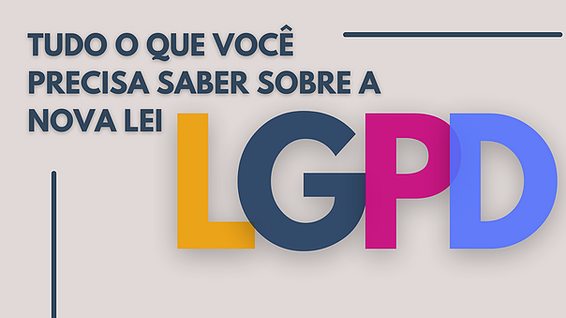 TUDO O QUE VOCÊ PRECISA SABER SOBRE A NOVA LEI

LGPD